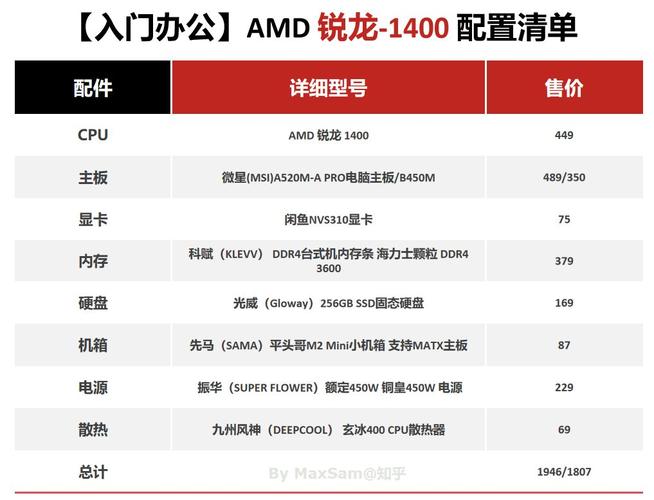 【入门办公】AMD 锐龙-1400 配置清单

| 配件 | 详细型号 | 售价 |
|---|---|---|
| CPU | AMD 锐龙 1400 | 449 |
| 主板 | 微星(MSI)A520M-A PRO电脑主板/B450M | 489/350 |
| 显卡 | 闲鱼NVS310显卡 | 75 |
| 内存 | 科赋（KLEVV） DDR4台式机内存条 海力士颗粒 DDR4 3600 | 379 |
| 硬盘 | 光威（Gloway）256GB SSD固态硬盘 | 169 |
| 机箱 | 先马（SAMA）平头哥M2 Mini小机箱 支持MATX主板 | 87 |
| 电源 | 振华（SUPER FLOWER）额定450W 铜皇450W 电源 | 229 |
| 散热 | 九州风神（DEEPCOOL） 玄冰400 CPU散热器 | 69 |
| 总计 | By MaxSam@知乎 | 1946/1807 |